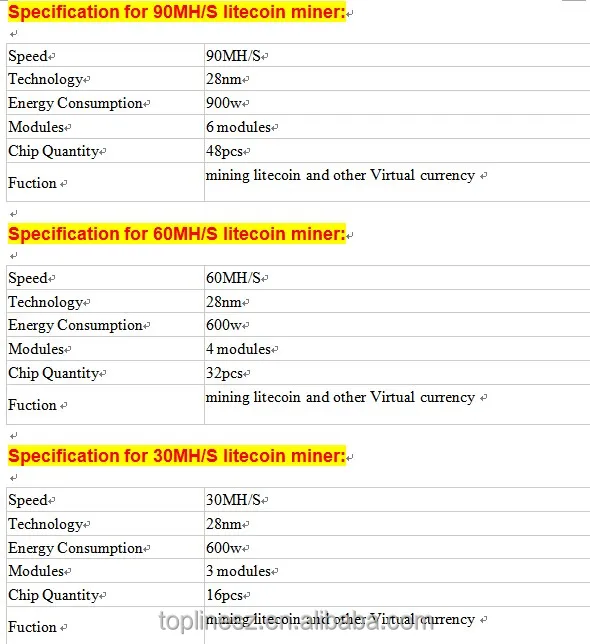 Specification for 90MH/S litecoin miner:

| Speed | 90MH/S |
|---|---|
| Technology | 28nm |
| Energy Consumption | 900w |
| Modules | 6 modules |
| Chip Quantity | 48pcs |
| Fuction | mining litecoin and other Virtual currency |

Specification for 60MH/S litecoin miner:

| Speed | 60MH/S |
|---|---|
| Technology | 28nm |
| Energy Consumption | 600w |
| Modules | 4 modules |
| Chip Quantity | 32pcs |
| Fuction | mining litecoin and other Virtual currency |

Specification for 30MH/S litecoin miner:

| Speed | 30MH/S |
|---|---|
| Technology | 28nm |
| Energy Consumption | 600w |
| Modules | 3 modules |
| Chip Quantity | 16pcs |
| Fuction | mining litecoin and other Virtual currency |

toplinesz.en.alibaba.com